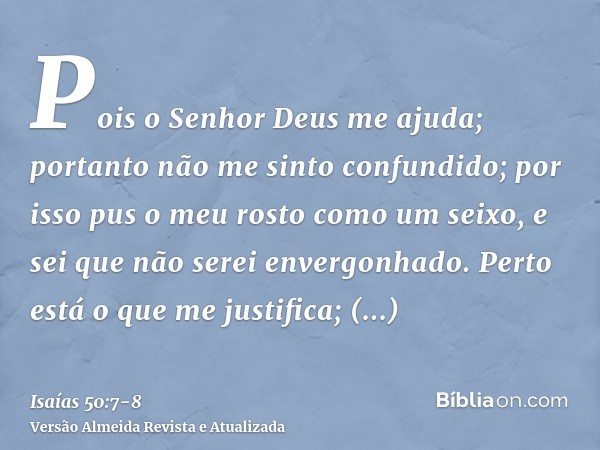 Pois o Senhor Deus me ajuda; portanto não me sinto confundido; por isso pus o meu rosto como um seixo, e sei que não serei envergonhado. Perto está o que me justifica; (...)

Isaías 50:7-8
Versão Almeida Revista e Atualizada

Bíbliaon.com